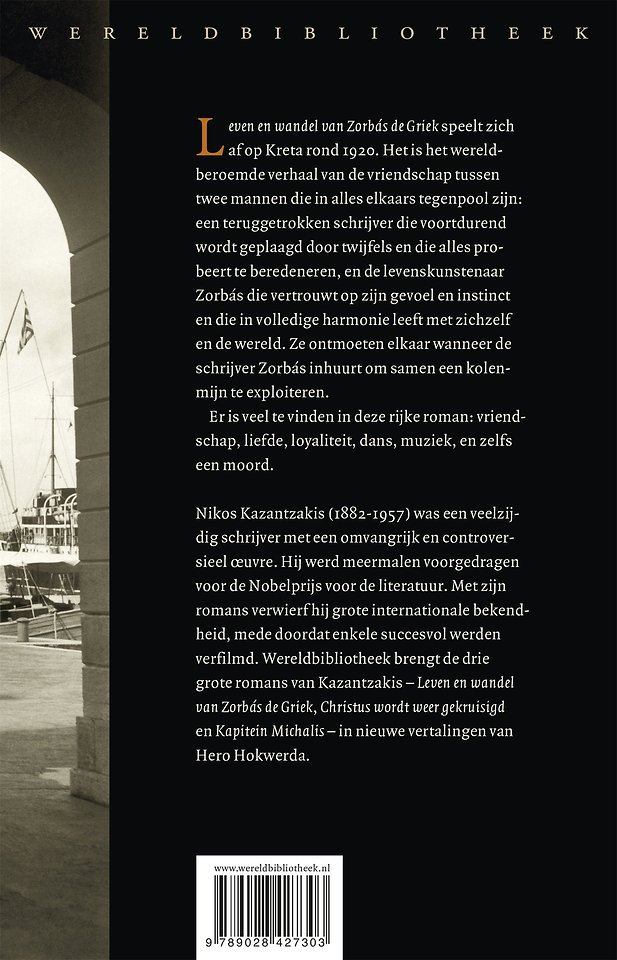 WERELDBIBLIOTHEEK

Leven en wandel van Zorbás de Griek speelt zich af op Kreta rond 1920. Het is het wereldberoemde verhaal van de vriendschap tussen twee mannen die in alles elkaars tegenpool zijn: een teruggetrokken schrijver die voortdurend wordt geplaagd door twijfels en die alles probeert te beredeneren, en de levenskunstenaar Zorbás die vertrouwt op zijn gevoel en instinct en die in volledige harmonie leeft met zichzelf en de wereld. Ze ontmoeten elkaar wanneer de schrijver Zorbás inhuurt om samen een kolenmijn te exploiteren.

Er is veel te vinden in deze rijke roman: vriendschap, liefde, loyaliteit, dans, muziek, en zelfs een moord.

Nikos Kazantzakis (1882-1957) was een veelzijdig schrijver met een omvangrijk en controversieel œuvre. Hij werd meermalen voorgedragen voor de Nobelprijs voor de literatuur. Met zijn romans verwierf hij grote internationale bekendheid, mede doordat enkele succesvol werden verfilmd. Wereldbibliotheek brengt de drie grote romans van Kazantzakis – Leven en wandel van Zorbás de Griek, Christus wordt weer gekruisigd en Kapitein Michalis – in nieuwe vertalingen van Hero Hokwerda.

www.wereldbibliotheek.nl

9 789028 427303